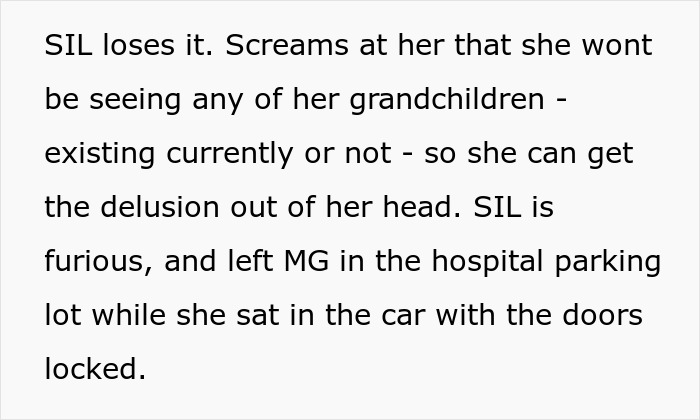 SIL loses it. Screams at her that she wont be seeing any of her grandchildren - existing currently or not - so she can get the delusion out of her head. SIL is furious, and left MG in the hospital parking lot while she sat in the car with the doors locked.